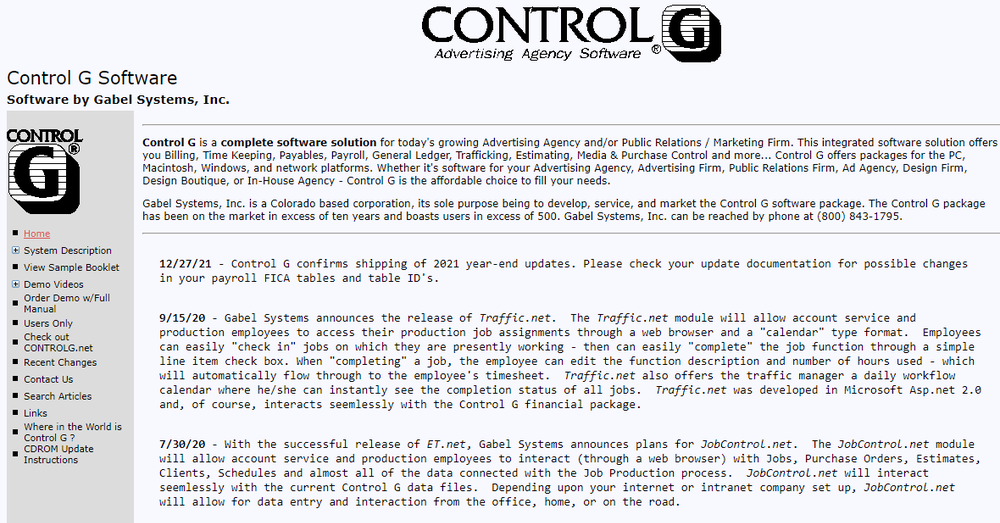 CONTROL G
Advertising Agency Software ®

Control G Software
Software by Gabel Systems, Inc.

CONTROL G ®

Home
System Description
View Sample Booklet
Demo Videos
Order Demo w/Full Manual
Users Only
Check out CONTROLG.net
Recent Changes
Contact Us
Search Articles
Links
Where in the World is Control G ?
CDROM Update Instructions

Control G is a complete software solution for today's growing Advertising Agency and/or Public Relations / Marketing Firm. This integrated software solution offers you Billing, Time Keeping, Payables, Payroll, General Ledger, Trafficking, Estimating, Media & Purchase Control and more... Control G offers packages for the PC, Macintosh, Windows, and network platforms. Whether it's software for your Advertising Agency, Advertising Firm, Public Relations Firm, Ad Agency, Design Firm, Design Boutique, or In-House Agency - Control G is the affordable choice to fill your needs.

Gabel Systems, Inc. is a Colorado based corporation, its sole purpose being to develop, service, and market the Control G software package. The Control G package has been on the market in excess of ten years and boasts users in excess of 500. Gabel Systems, Inc. can be reached by phone at (800) 843-1795.

12/27/21 - Control G confirms shipping of 2021 year-end updates. Please check your update documentation for possible changes in your payroll FICA tables and table ID's.

9/15/20 - Gabel Systems announces the release of Traffic.net. The Traffic.net module will allow account service and production employees to access their production job assignments through a web browser and a "calendar" type format. Employees can easily "check in" jobs on which they are presently working - then can easily "complete" the job function through a simple line item check box. When "completing" a job, the employee can edit the function description and number of hours used - which will automatically flow through to the employee's timesheet. Traffic.net also offers the traffic manager a daily workflow calendar where he/she can instantly see the completion status of all jobs. Traffic.net was developed in Microsoft Asp.net 2.0 and, of course, interacts seemlessly with the Control G financial package.

7/30/20 - With the successful release of ET.net, Gabel Systems announces plans for JobControl.net. The JobControl.net module will allow account service and production employees to interact (through a web browser) with Jobs, Purchase Orders, Estimates, Clients, Schedules and almost all of the data connected with the Job Production process. JobControl.net will interact seemlessly with the current Control G data files. Depending upon your internet or intranet company set up, JobControl.net will allow for data entry and interaction from the office, home, or on the road.